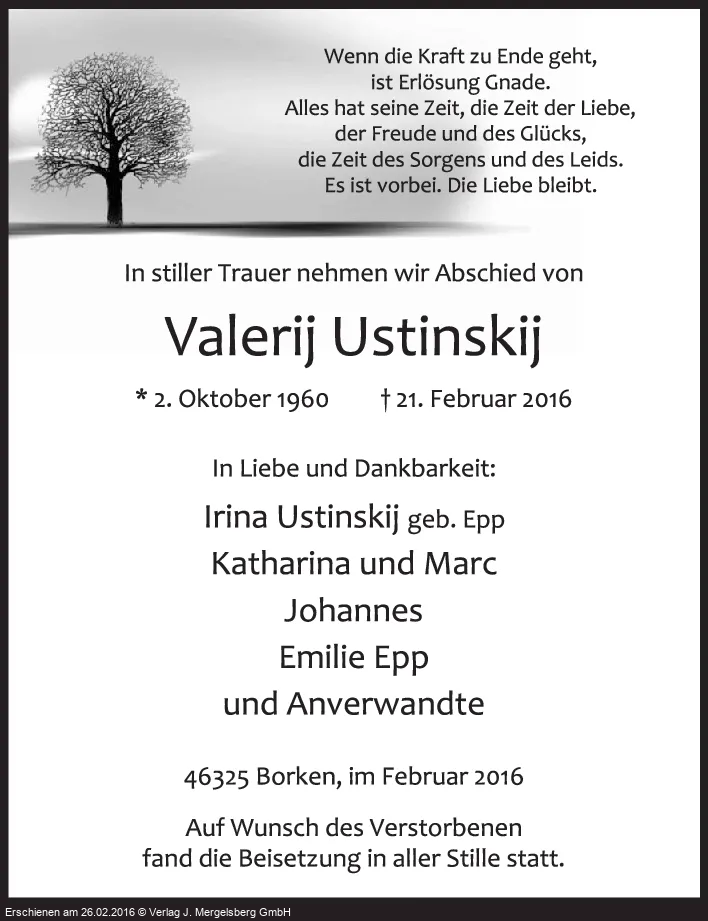 Wenn die Kraft zu Ende geht,
ist Erlösung Gnade.
Alles hat seine Zeit, die Zeit der Liebe,
der Freude und des Glücks,
die Zeit des Sorgens und des Leids.
Es ist vorbei. Die Liebe bleibt.

In stiller Trauer nehmen wir Abschied von

Valerij Ustinskij

* 2. Oktober 1960 † 21. Februar 2016

In Liebe und Dankbarkeit:

Irina Ustinskij geb. Epp
Katharina und Marc
Johannes
Emilie Epp
und Anverwandte

46325 Borken, im Februar 2016

Auf Wunsch des Verstorbenen fand die Beisetzung in aller Stille statt.

Erschienen am 26.02.2016 © Verlag J. Mergelsberg GmbH